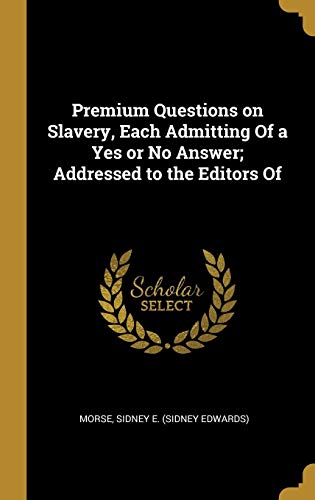 Premium Questions on Slavery, Each Admitting Of a Yes or No Answer; Addressed to the Editors Of

Scholar SELECT

MORSE, SIDNEY E. (SIDNEY EDWARDS)